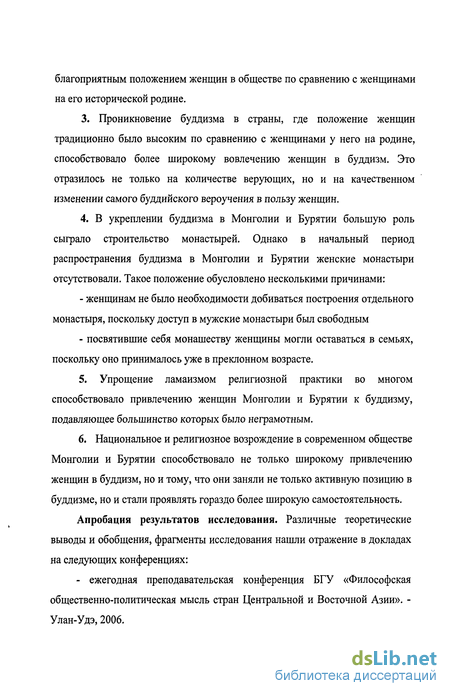 благоприятным положением женщин в обществе по сравнению с женщинами на его исторической родине.

3. Проникновение буддизма в страны, где положение женщин традиционно было высоким по сравнению с женщинами у него на родине, способствовало более широкому вовлечению женщин в буддизм. Это отразилось не только на количестве верующих, но и на качественном изменении самого буддийского вероучения в пользу женщин.

4. В укреплении буддизма в Монголии и Бурятии большую роль сыграло строительство монастырей. Однако в начальный период распространения буддизма в Монголии и Бурятии женские монастыри отсутствовали. Такое положение обусловлено несколькими причинами:

- женщинам не было необходимости добиваться построения отдельного монастыря, поскольку доступ в мужские монастыри был свободным

- посвятившие себя монашеству женщины могли оставаться в семьях, поскольку оно принималось уже в преклонном возрасте.

5. Упрощение ламаизмом религиозной практики во многом способствовало привлечению женщин Монголии и Бурятии к буддизму, подавляющее большинство которых было неграмотным.

6. Национальное и религиозное возрождение в современном обществе Монголии и Бурятии способствовало не только широкому привлечению женщин в буддизм, но и тому, что они заняли не только активную позицию в буддизме, но и стали проявлять гораздо более широкую самостоятельность.

Апробация результатов исследования. Различные теоретические выводы и обобщения, фрагменты исследования нашли отражение в докладах на следующих конференциях:

- ежегодная преподавательская конференция БГУ «Философская общественно-политическая мысль стран Центральной и Восточной Азии». - Улан-Удэ, 2006.

dsLib.net
библиотека диссертаций